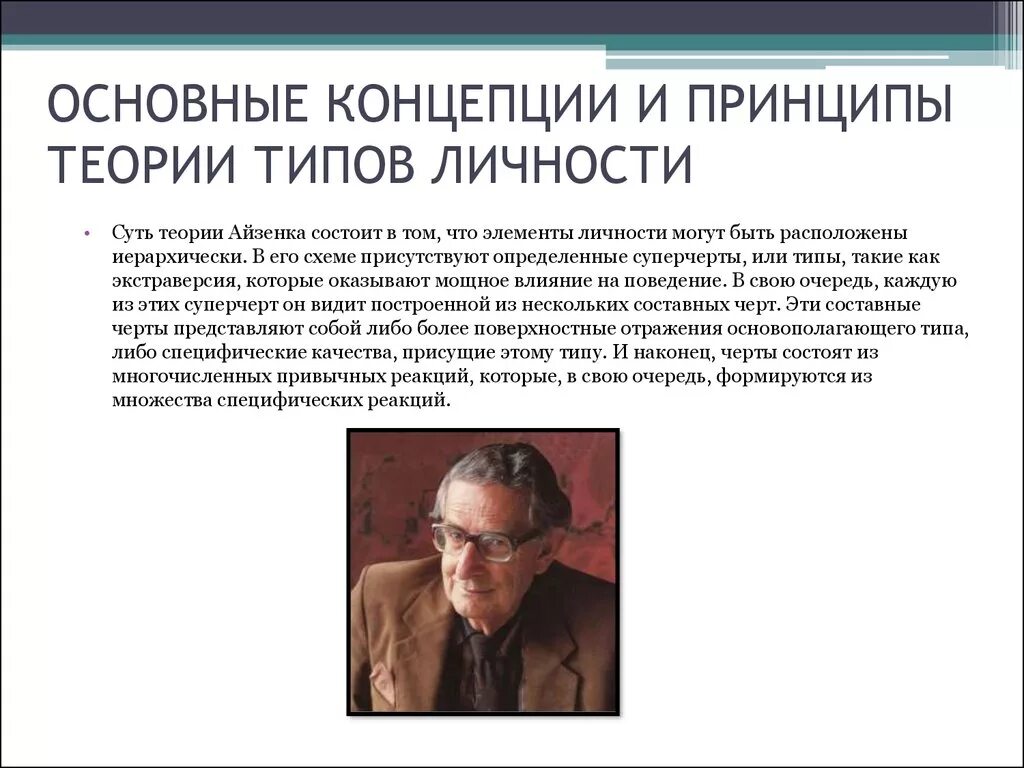 ОСНОВНЫЕ КОНЦЕПЦИИ И ПРИНЦИПЫ ТЕОРИИ ТИПОВ ЛИЧНОСТИ

• Суть теории Айзенка состоит в том, что элементы личности могут быть расположены иерархически. В его схеме присутствуют определенные суперчерты, или типы, такие как экстраверсия, которые оказывают мощное влияние на поведение. В свою очередь, каждую из этих суперчерт он видит построенной из нескольких составных черт. Эти составные черты представляют собой либо более поверхностные отражения основополагающего типа, либо специфические качества, присущие этому типу. И наконец, черты состоят из многочисленных привычных реакций, которые, в свою очередь, формируются из множества специфических реакций.